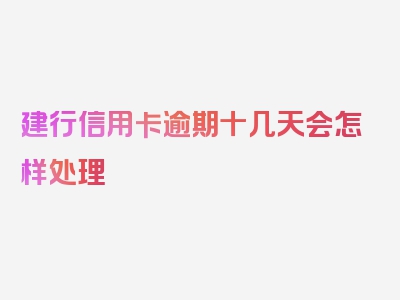 建行信用卡逾期十几天会怎样处理